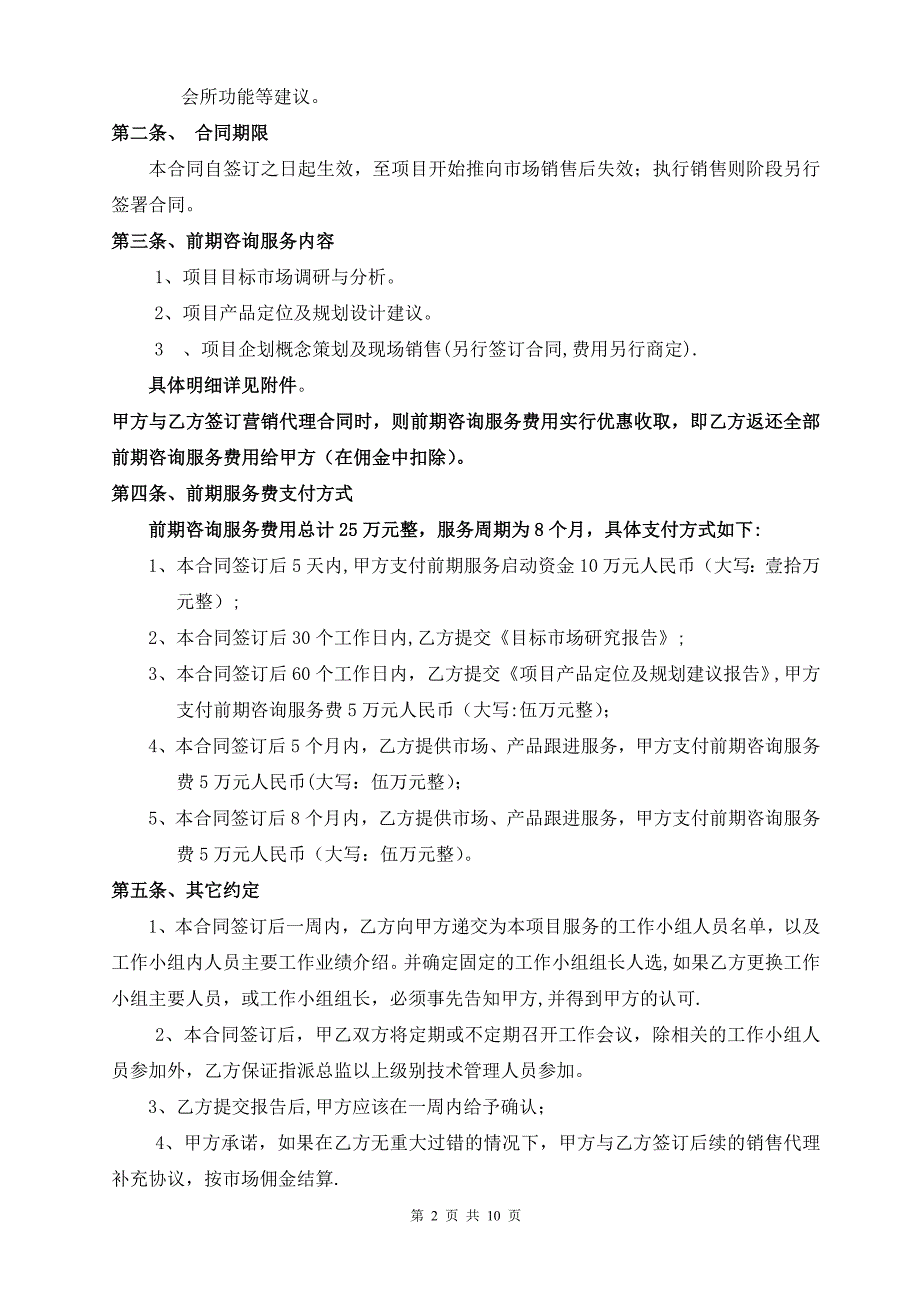 会所功能等建议。

第二条、 合同期限

本合同自签订之日起生效，至项目开始推向市场销售后失效；执行销售则阶段另行签署合同。

第三条、前期咨询服务内容

1、项目目标市场调研与分析。

2、项目产品定位及规划设计建议。

3 、项目企划概念策划及现场销售(另行签订合同,费用另行商定).

具体明细详见附件。

甲方与乙方签订营销代理合同时，则前期咨询服务费用实行优惠收取，即乙方返还全部前期咨询服务费用给甲方（在佣金中扣除）。

第四条、前期服务费支付方式

前期咨询服务费用总计 25 万元整，服务周期为 8 个月，具体支付方式如下：

1、本合同签订后 5 天内,甲方支付前期服务启动资金 10 万元人民币（大写：壹拾万元整）；

2、本合同签订后 30 个工作日内,乙方提交《目标市场研究报告》；

3、本合同签订后 60 个工作日内，乙方提交《项目产品定位及规划建议报告》,甲方支付前期咨询服务费 5 万元人民币（大写:伍万元整）;

4、本合同签订后 5 个月内，乙方提供市场、产品跟进服务，甲方支付前期咨询服务费 5 万元人民币(大写：伍万元整)；

5、本合同签订后 8 个月内，乙方提供市场、产品跟进服务，甲方支付前期咨询服务费 5 万元人民币（大写：伍万元整）。

第五条、其它约定

1、本合同签订后一周内，乙方向甲方递交为本项目服务的工作小组人员名单，以及工作小组内人员主要工作业绩介绍。并确定固定的工作小组组长人选,如果乙方更换工作小组主要人员，或工作小组组长，必须事先告知甲方,并得到甲方的认可.

2、本合同签订后，甲乙双方将定期或不定期召开工作会议，除相关的工作小组人员参加外，乙方保证指派总监以上级别技术管理人员参加。

3、乙方提交报告后,甲方应该在一周内给予确认；

4、甲方承诺，如果在乙方无重大过错的情况下，甲方与乙方签订后续的销售代理补充协议，按市场佣金结算.

第 2 页 共 10 页